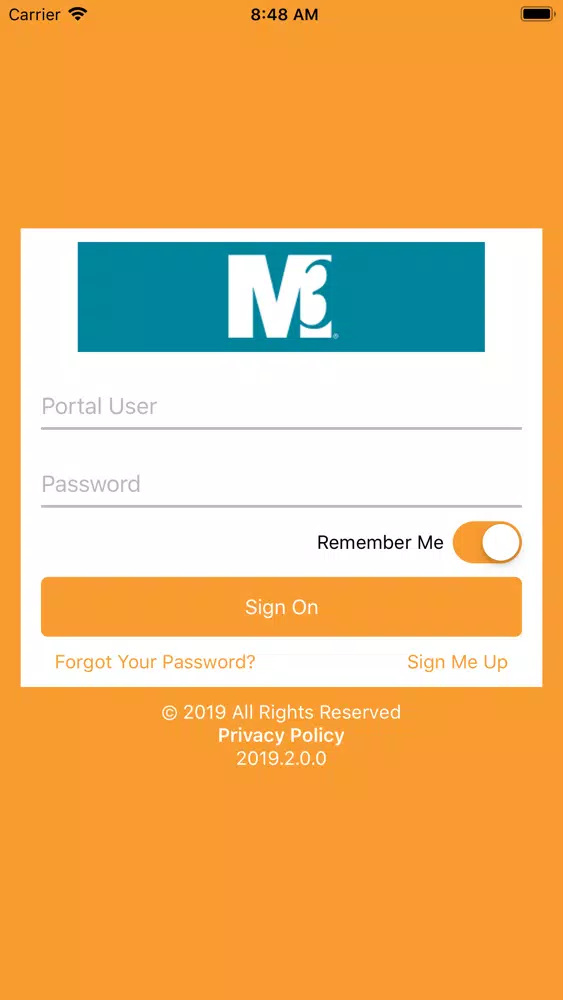 Carrier 8:48 AM

M3

Portal User

Password

Remember Me

Sign On

Forgot Your Password? Sign Me Up

© 2019 All Rights Reserved
Privacy Policy
2019.2.0.0